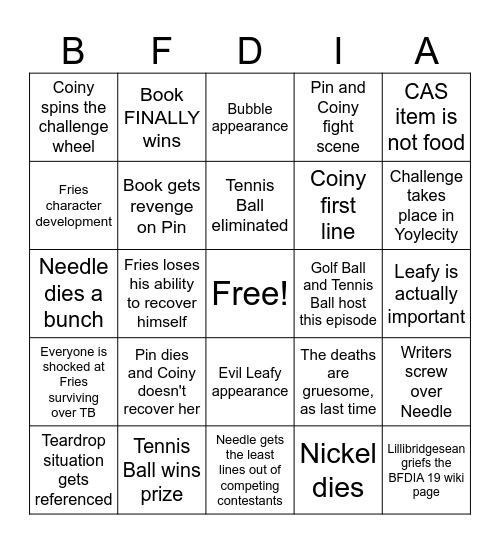 | B | F | D | I | A |
|---|---|---|---|---|
| Coiny spins the challenge wheel | Book FINALLY wins | Bubble appearance | Pin and Coiny fight scene | CAS item is not food |
| Fries character development | Book gets revenge on Pin | Tennis Ball eliminated | Coiny first line | Challenge takes place in Yoylecity |
| Needle dies a bunch | Fries loses his ability to recover himself | Free! | Golf Ball and Tennis Ball host this episode | Leafy is actually important |
| Everyone is shocked at Fries surviving over TB | Pin dies and Coiny doesn't recover her | Evil Leafy appearance | The deaths are gruesome, as last time | Writers screw over Needle |
| Teardrop situation gets referenced | Tennis Ball wins prize | Needle gets the least lines out of competing contestants | Nickel dies | Lillibridgesean griefs the BFDIA 19 wiki page |